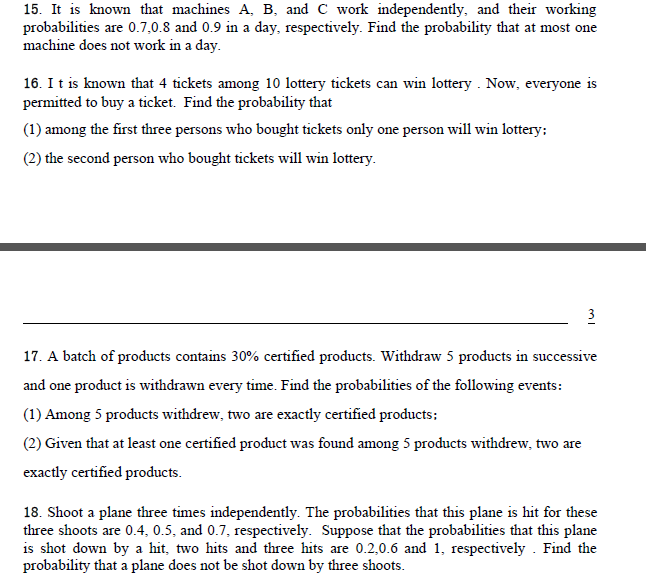 15. It is known that machines A, B, and C work independently, and their working probabilities are 0.7,0.8 and 0.9 in a day, respectively. Find the probability that at most one machine does not work in a day.

16. I t is known that 4 tickets among 10 lottery tickets can win lottery . Now, everyone is permitted to buy a ticket. Find the probability that

(1) among the first three persons who bought tickets only one person will win lottery;

(2) the second person who bought tickets will win lottery.

3

17. A batch of products contains 30% certified products. Withdraw 5 products in successive and one product is withdrawn every time. Find the probabilities of the following events:

(1) Among 5 products withdrew, two are exactly certified products;

(2) Given that at least one certified product was found among 5 products withdrew, two are exactly certified products.

18. Shoot a plane three times independently. The probabilities that this plane is hit for these three shoots are 0.4, 0.5, and 0.7, respectively. Suppose that the probabilities that this plane is shot down by a hit, two hits and three hits are 0.2,0.6 and 1, respectively . Find the probability that a plane does not be shot down by three shoots.